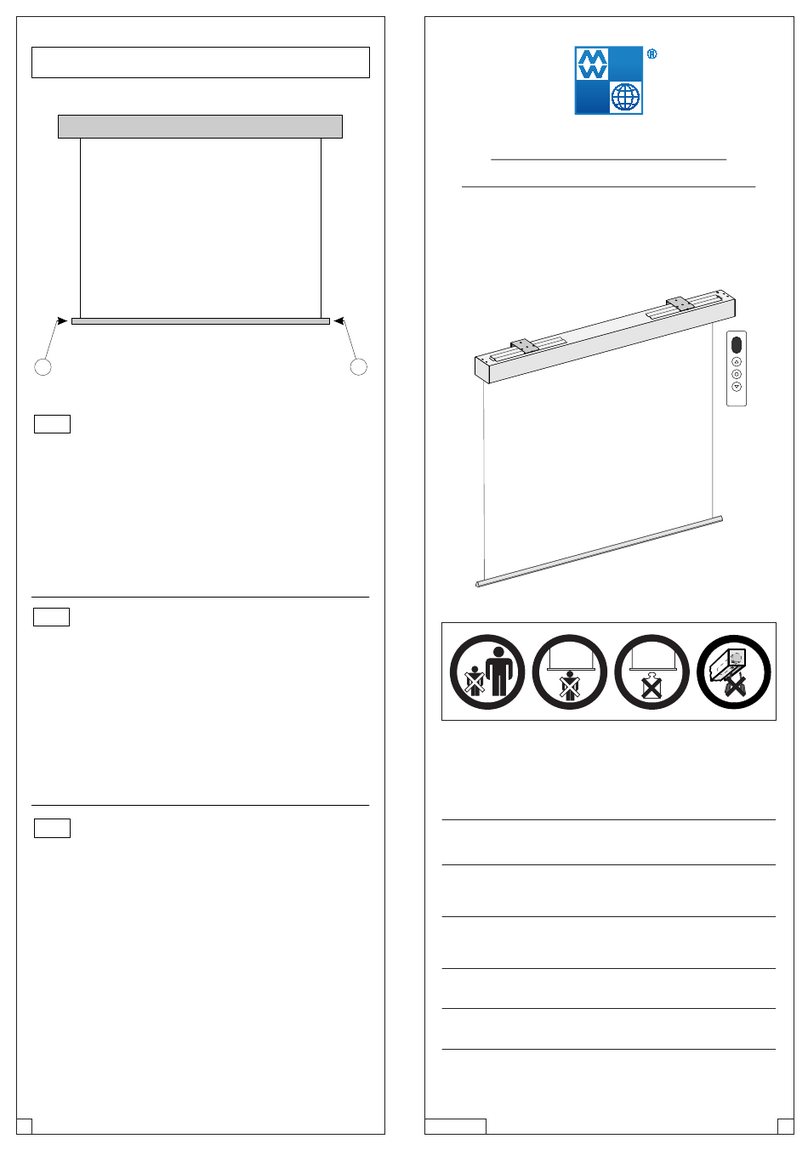 MW
®